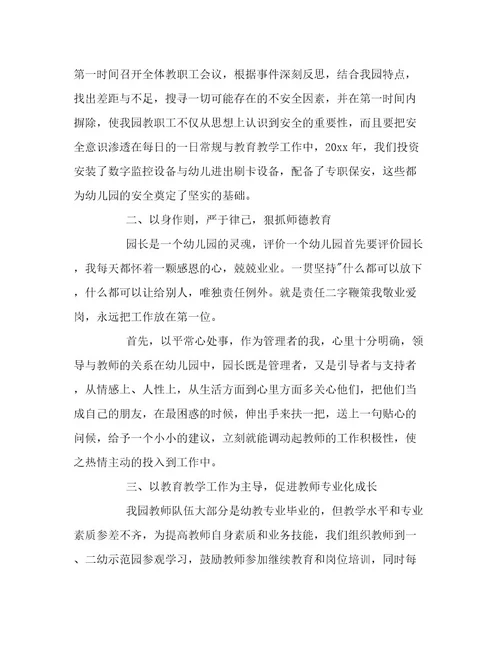 第一时间召开全体教职工会议，根据事件深刻反思，结合我园特点，找出差距与不足，搜寻一切可能存在的不安全因素，并在第一时间内摒除，使我园教职工不仅从思想上认识到安全的重要性，而且要把安全意识渗透在每日的一日常规与教育教学工作中，20xx 年，我们投资安装了数字监控设备与幼儿进出刷卡设备，配备了专职保安，这些都为幼儿园的安全奠定了坚实的基础。

二、以身作则，严于律己，狠抓师德教育

园长是一个幼儿园的灵魂，评价一个幼儿园首先要评价园长，我每天都怀着一颗感恩的心，兢兢业业。一贯坚持"什么都可以放下，什么都可以让给别人，唯独责任例外。就是责任二字鞭策我敬业爱岗，永远把工作放在第一位。

首先，以平常心处事，作为管理者的我，心里十分明确，领导与教师的关系在幼儿园中，园长既是管理者，又是引导者与支持者，从情感上、人性上，从生活方面到心里方面多关心他们，把他们当成自己的朋友，在最困惑的时候，伸出手来扶一把，送上一句贴心的问候，给予一个小小的建议，立刻就能调动起教师的工作积极性，使之热情主动的投入到工作中。

三、以教育教学工作为主导，促进教师专业化成长

我园教师队伍大部分是幼教专业毕业的，但教学水平和专业素质参差不齐，为提高教师自身素质和业务技能，我们组织教师到一、二幼示范园参观学习，鼓励教师参加继续教育和岗位培训，同时每